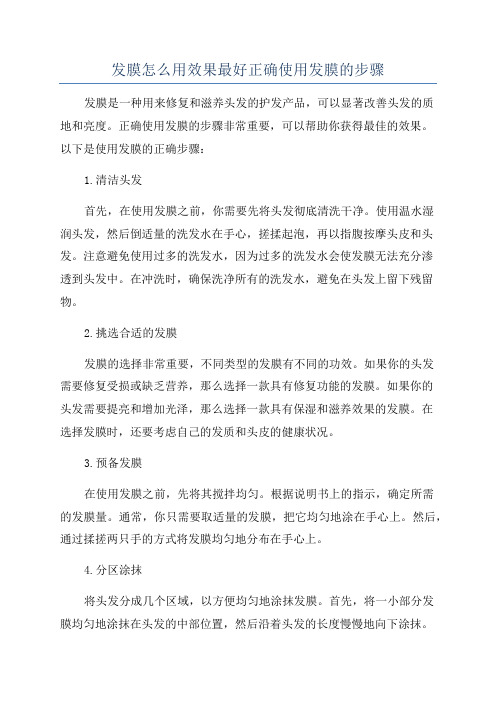 发膜怎么用效果最好正确使用发膜的步骤

发膜是一种用来修复和滋养头发的护发产品，可以显著改善头发的质地和亮度。正确使用发膜的步骤非常重要，可以帮助你获得最佳的效果。以下是使用发膜的正确步骤：

1.清洁头发

首先，在使用发膜之前，你需要先将头发彻底清洗干净。使用温水湿润头发，然后倒适量的洗发水在手心，搓揉起泡，再以指腹按摩头皮和头发。注意避免使用过多的洗发水，因为过多的洗发水会使发膜无法充分渗透到头发中。在冲洗时，确保洗净所有的洗发水，避免在头发上留下残留物。

2.挑选合适的发膜

发膜的选择非常重要，不同类型的发膜有不同的功效。如果你的头发需要修复受损或缺乏营养，那么选择一款具有修复功能的发膜。如果你的头发需要提亮和增加光泽，那么选择一款具有保湿和滋养效果的发膜。在选择发膜时，还要考虑自己的发质和头皮的健康状况。

3.预备发膜

在使用发膜之前，先将其搅拌均匀。根据说明书上的指示，确定所需的发膜量。通常，你只需要取适量的发膜，把它均匀地涂在手心上。然后，通过揉搓两只手的方式将发膜均匀地分布在手心上。

4.分区涂抹

将头发分成几个区域，以方便均匀地涂抹发膜。首先，将一小部分发膜均匀地涂抹在头发的中部位置，然后沿着头发的长度慢慢地向下涂抹。